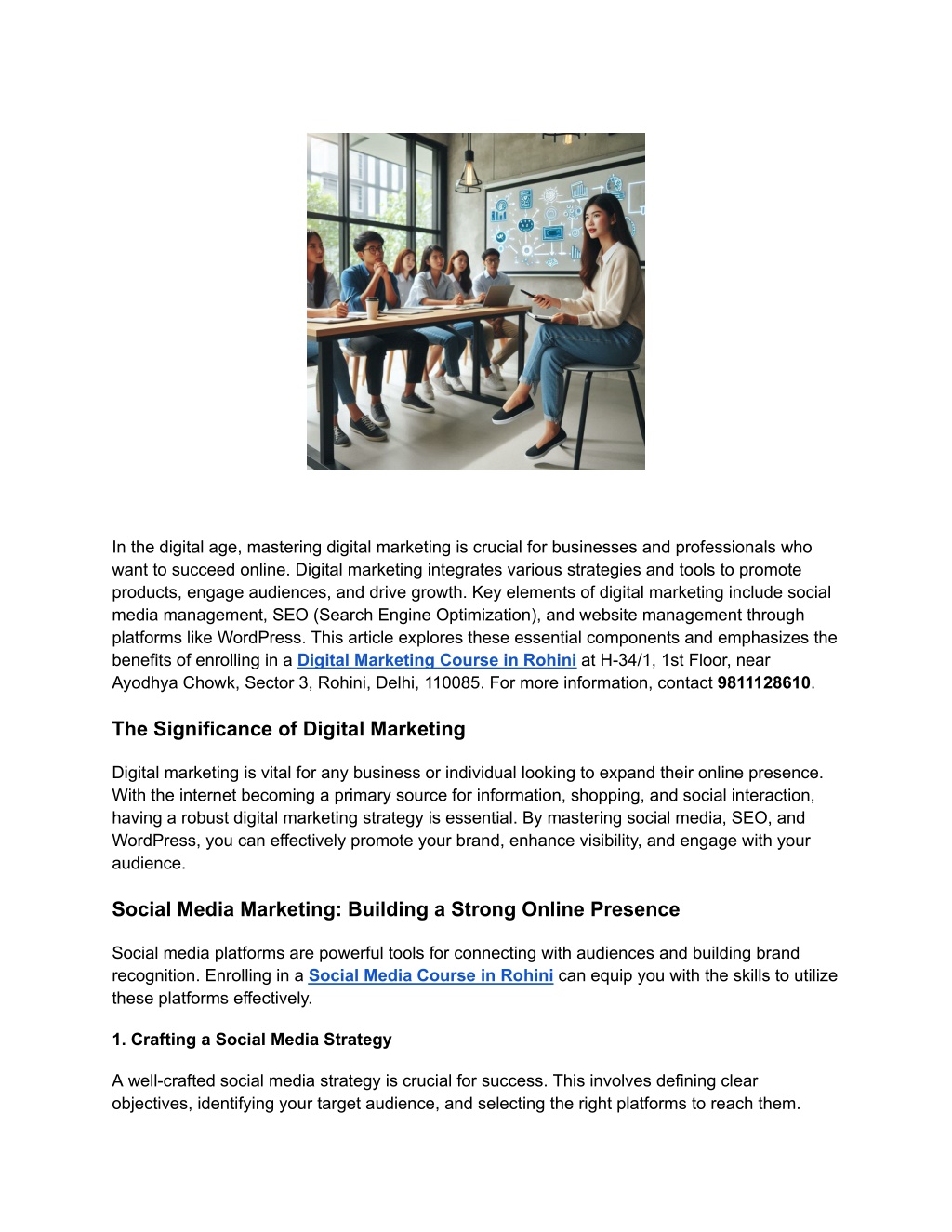 In the digital age, mastering digital marketing is crucial for businesses and professionals who want to succeed online. Digital marketing integrates various strategies and tools to promote products, engage audiences, and drive growth. Key elements of digital marketing include social media management, SEO (Search Engine Optimization), and website management through platforms like WordPress. This article explores these essential components and emphasizes the benefits of enrolling in a Digital Marketing Course in Rohini at H-34/1, 1st Floor, near Ayodhya Chowk, Sector 3, Rohini, Delhi, 110085. For more information, contact 9811128610.

The Significance of Digital Marketing

Digital marketing is vital for any business or individual looking to expand their online presence. With the internet becoming a primary source for information, shopping, and social interaction, having a robust digital marketing strategy is essential. By mastering social media, SEO, and WordPress, you can effectively promote your brand, enhance visibility, and engage with your audience.

Social Media Marketing: Building a Strong Online Presence

Social media platforms are powerful tools for connecting with audiences and building brand recognition. Enrolling in a Social Media Course in Rohini can equip you with the skills to utilize these platforms effectively.

1. Crafting a Social Media Strategy

A well-crafted social media strategy is crucial for success. This involves defining clear objectives, identifying your target audience, and selecting the right platforms to reach them.